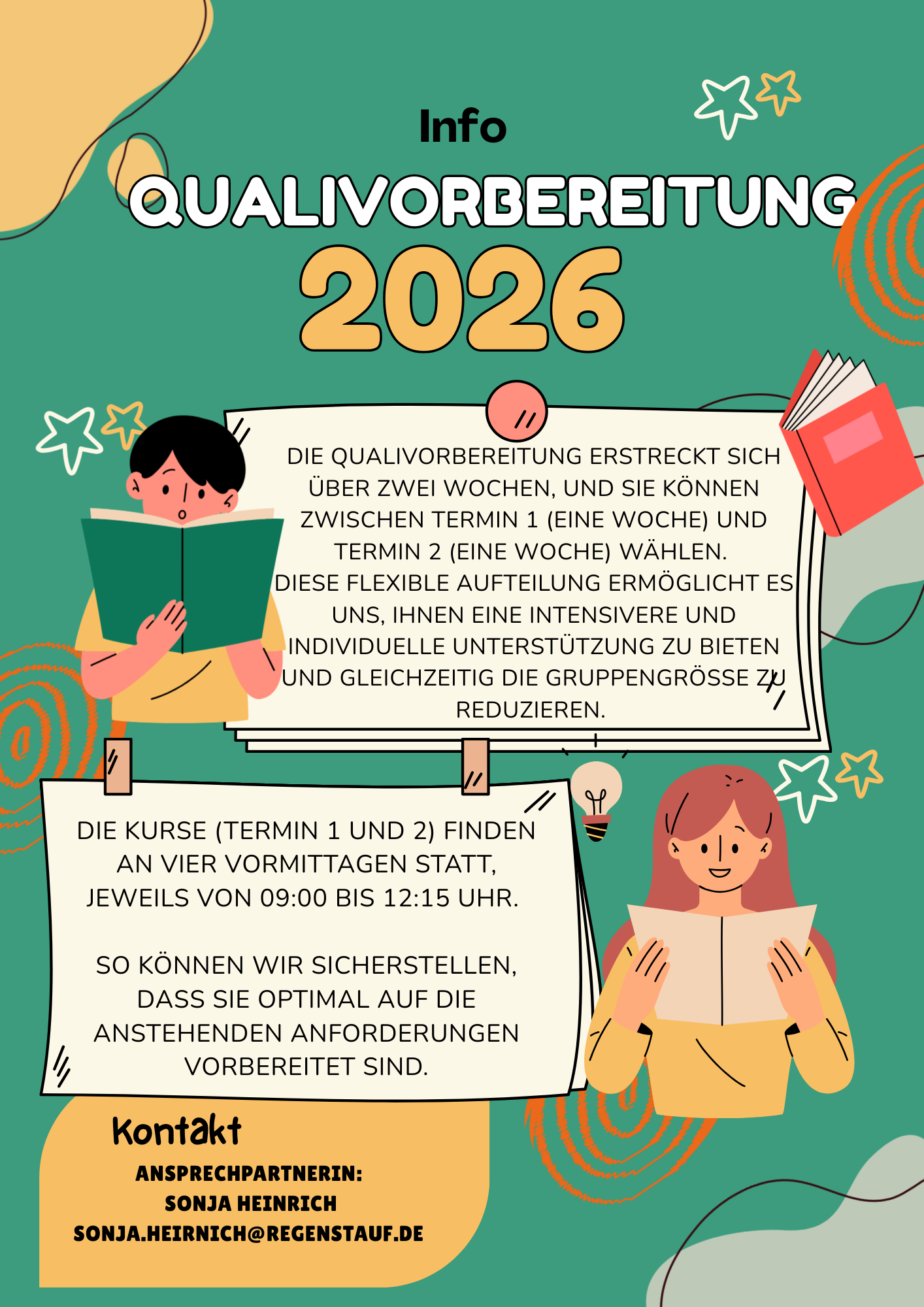 Info

QUALIVORBEREITUNG

2026

DIE QUALIVORBEREITUNG ERSTRECKT SICH ÜBER ZWEI WOCHEN, UND SIE KÖNNEN ZWISCHEN TERMIN 1 (EINE WOCHE) UND TERMIN 2 (EINE WOCHE) WÄHLEN. DIESE FLEXIBLE AUFTEILUNG ERMÖGLICHT ES UNS, IHNEN EINE INTENSIVERE UND INDIVIDUELLE UNTERSTÜTZUNG ZU BIETEN UND GLEICHZEITIG DIE GRUPPENGRÖSSE ZU REDUZIEREN.

DIE KURSE (TERMIN 1 UND 2) FINDEN AN VIER VORMITTAGEN STATT, JEWEILS VON 09:00 BIS 12:15 UHR.

SO KÖNNEN WIR SICHERSTELLEN, DASS SIE OPTIMAL AUF DIE ANSTEHENDEN ANFORDERUNGEN VORBEREITET SIND.

Kontakt

ANSPRECHPARTNERIN:
SONJA HEINRICH
SONJA.HEIRNICH@REGENSTAUF.DE